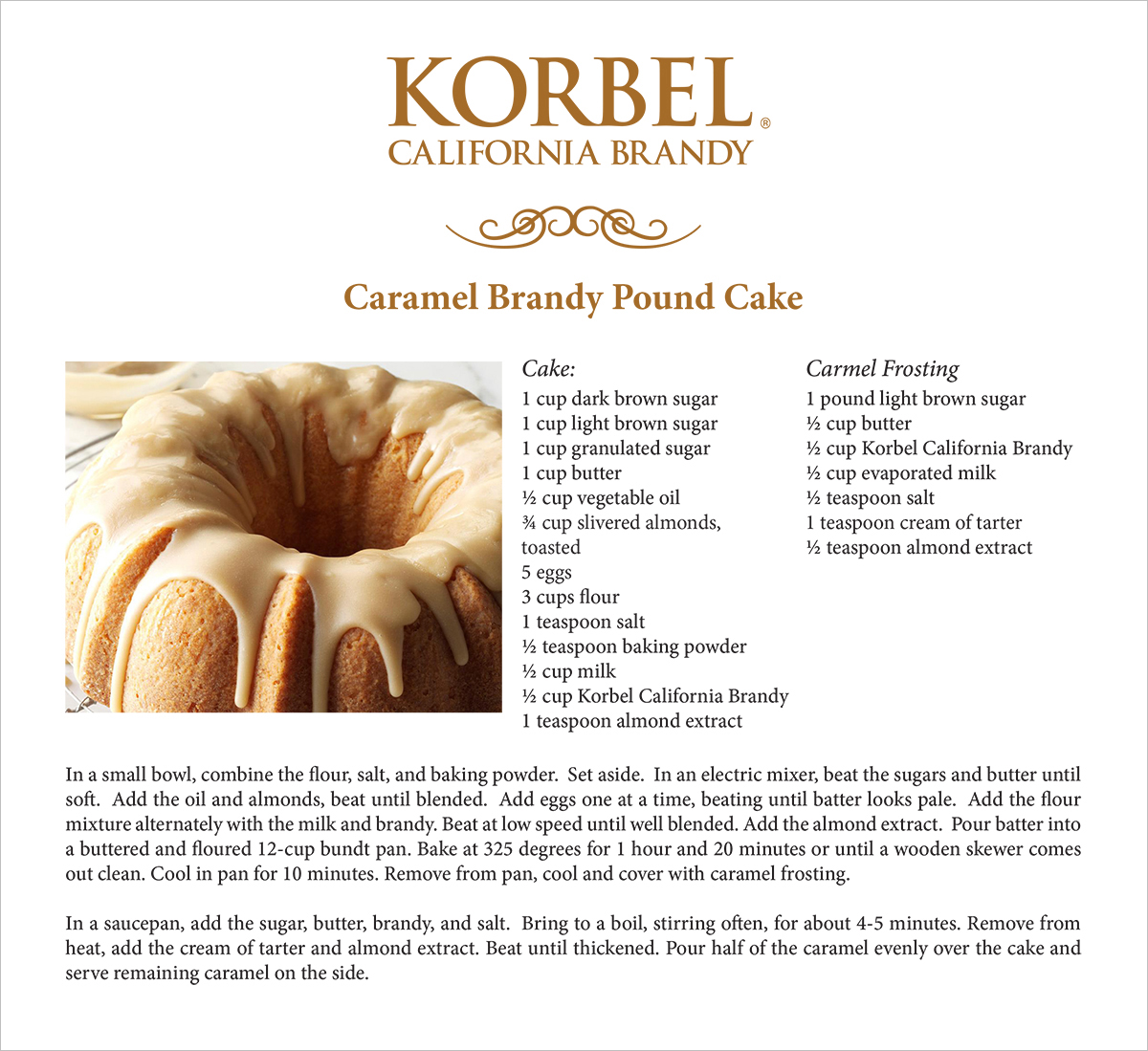 KORBEL®
CALIFORNIA BRANDY

Caramel Brandy Pound Cake

Cake:
1 cup dark brown sugar
1 cup light brown sugar
1 cup granulated sugar
1 cup butter
½ cup vegetable oil
¾ cup slivered almonds, toasted
5 eggs
3 cups flour
1 teaspoon salt
½ teaspoon baking powder
½ cup milk
½ cup Korbel California Brandy
1 teaspoon almond extract

Carmel Frosting
1 pound light brown sugar
½ cup butter
½ cup Korbel California Brandy
½ cup evaporated milk
½ teaspoon salt
1 teaspoon cream of tarter
½ teaspoon almond extract

In a small bowl, combine the flour, salt, and baking powder. Set aside. In an electric mixer, beat the sugars and butter until soft. Add the oil and almonds, beat until blended. Add eggs one at a time, beating until batter looks pale. Add the flour mixture alternately with the milk and brandy. Beat at low speed until well blended. Add the almond extract. Pour batter into a buttered and floured 12-cup bundt pan. Bake at 325 degrees for 1 hour and 20 minutes or until a wooden skewer comes out clean. Cool in pan for 10 minutes. Remove from pan, cool and cover with caramel frosting.

In a saucepan, add the sugar, butter, brandy, and salt. Bring to a boil, stirring often, for about 4-5 minutes. Remove from heat, add the cream of tarter and almond extract. Beat until thickened. Pour half of the caramel evenly over the cake and serve remaining caramel on the side.